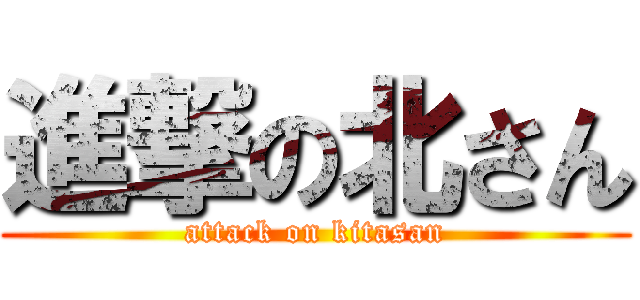 進撃の北さん
attack on kitasan